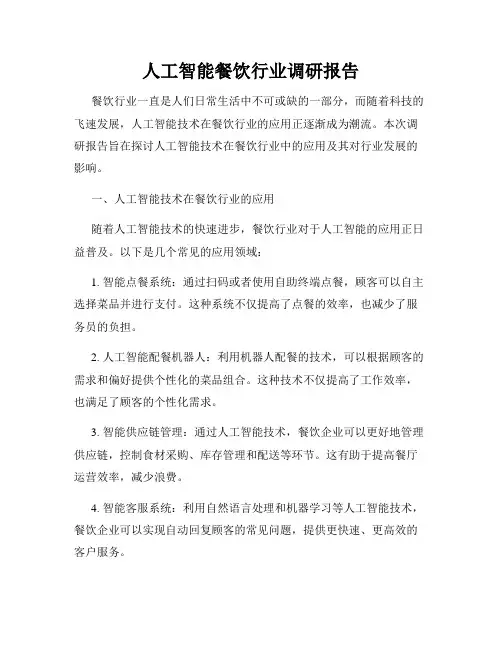 人工智能餐饮行业调研报告

餐饮行业一直是人们日常生活中不可或缺的一部分，而随着科技的飞速发展，人工智能技术在餐饮行业的应用正逐渐成为潮流。本次调研报告旨在探讨人工智能技术在餐饮行业中的应用及其对行业发展的影响。

一、人工智能技术在餐饮行业的应用

随着人工智能技术的快速进步，餐饮行业对于人工智能的应用正日益普及。以下是几个常见的应用领域：

1. 智能点餐系统：通过扫码或者使用自助终端点餐，顾客可以自主选择菜品并进行支付。这种系统不仅提高了点餐的效率，也减少了服务员的负担。

2. 人工智能配餐机器人：利用机器人配餐的技术，可以根据顾客的需求和偏好提供个性化的菜品组合。这种技术不仅提高了工作效率，也满足了顾客的个性化需求。

3. 智能供应链管理：通过人工智能技术，餐饮企业可以更好地管理供应链，控制食材采购、库存管理和配送等环节。这有助于提高餐厅运营效率，减少浪费。

4. 智能客服系统：利用自然语言处理和机器学习等人工智能技术，餐饮企业可以实现自动回复顾客的常见问题，提供更快速、更高效的客户服务。